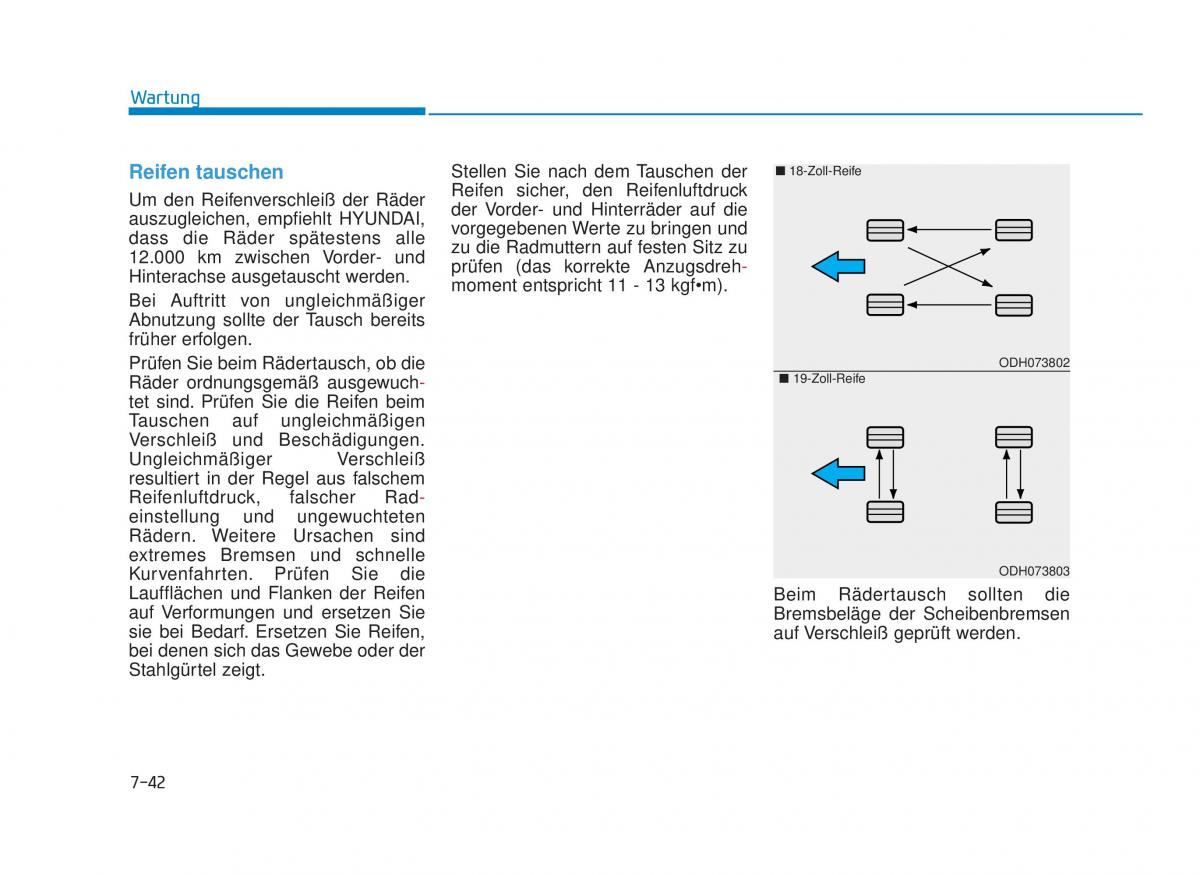 Wartung

Reifen tauschen

Um den Reifenverschleiß der Räder auszugleichen, empfiehlt HYUNDAI, dass die Räder spätestens alle 12.000 km zwischen Vorder- und Hinterachse ausgetauscht werden.

Bei Auftritt von ungleichmäßiger Abnutzung sollte der Tausch bereits früher erfolgen.

Prüfen Sie beim Rädertausch, ob die Räder ordnungsgemäß ausgewuchtet sind. Prüfen Sie die Reifen beim Tauschen auf ungleichmäßigen Verschleiß und Beschädigungen. Ungleichmäßiger Verschleiß resultiert in der Regel aus falschem Reifenluftdruck, falscher Radeinstellung und ungewuchteten Rädern. Weitere Ursachen sind extremes Bremsen und schnelle Kurvenfahrten. Prüfen Sie die Laufflächen und Flanken der Reifen auf Verformungen und ersetzen Sie sie bei Bedarf. Ersetzen Sie Reifen, bei denen sich das Gewebe oder der Stahlgürtel zeigt.

Stellen Sie nach dem Tauschen der Reifen sicher, den Reifenluftdruck der Vorder- und Hinterräder auf die vorgegebenen Werte zu bringen und zu die Radmuttern auf festen Sitz zu prüfen (das korrekte Anzugsdrehmoment entspricht 11 - 13 kgf•m).

■ 18-Zoll-Reife

ODH073802

■ 19-Zoll-Reife

ODH073803

Beim Rädertausch sollten die Bremsbeläge der Scheibenbremsen auf Verschleiß geprüft werden.

7-42